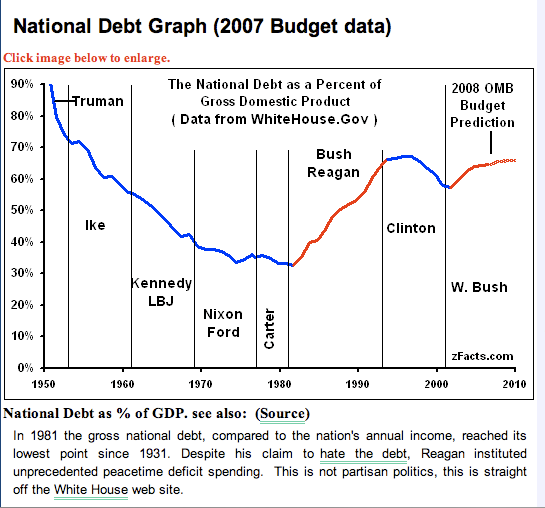 National Debt Graph (2007 Budget data)

Click image below to enlarge.

The National Debt as a Percent of Gross Domestic Product ( Data from WhiteHouse.Gov )

2008 OMB Budget Prediction

90%
80%
70%
60%
50%
40%
30%
20%
10%
0%

Truman
Ike
Kennedy LBJ
Nixon Ford
Carter
Bush Reagan
Clinton
W. Bush

zFacts.com

1950 1960 1970 1980 1990 2000 2010

National Debt as % of GDP. see also: (Source)

In 1981 the gross national debt, compared to the nation's annual income, reached its lowest point since 1931. Despite his claim to hate the debt, Reagan instituted unprecedented peacetime deficit spending. This is not partisan politics, this is straight off the White House web site.